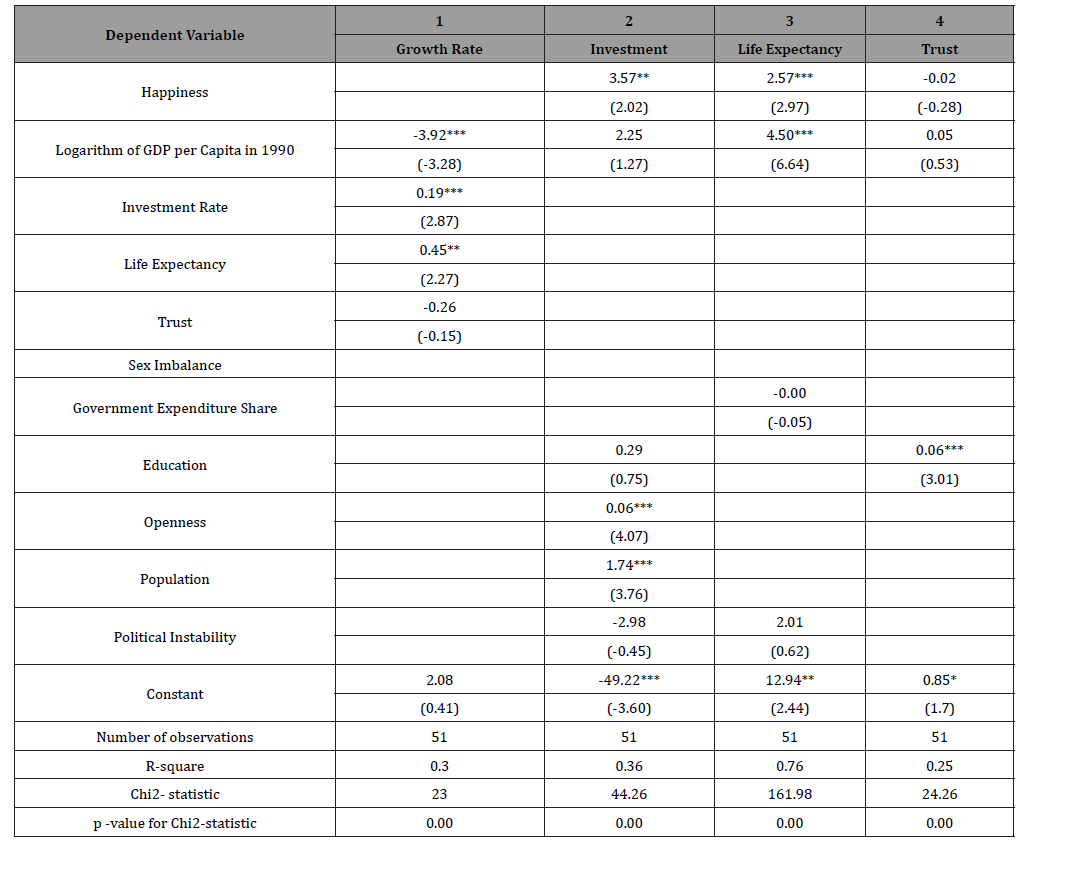 | Dependent Variable | 1 | 2 | 3 | 4 |
|---|---|---|---|---|
| | Growth Rate | Investment | Life Expectancy | Trust |
| Happiness | | 3.57** | 2.57*** | -0.02 |
| | | (2.02) | (2.97) | (-0.28) |
| Logarithm of GDP per Capita in 1990 | -3.92*** | 2.25 | 4.50*** | 0.05 |
| | (-3.28) | (1.27) | (6.64) | (0.53) |
| Investment Rate | 0.19*** | | | |
| | (2.87) | | | |
| Life Expectancy | 0.45** | | | |
| | (2.27) | | | |
| Trust | -0.26 | | | |
| | (-0.15) | | | |
| Sex Imbalance | | | | |
| Government Expenditure Share | | | -0.00 | |
| | | | (-0.05) | |
| Education | | 0.29 | | 0.06*** |
| | | (0.75) | | (3.01) |
| Openness | | 0.06*** | | |
| | | (4.07) | | |
| Population | | 1.74*** | | |
| | | (3.76) | | |
| Political Instability | | -2.98 | 2.01 | |
| | | (-0.45) | (0.62) | |
| Constant | 2.08 | -49.22*** | 12.94** | 0.85* |
| | (0.41) | (-3.60) | (2.44) | (1.7) |
| Number of observations | 51 | 51 | 51 | 51 |
| R-square | 0.3 | 0.36 | 0.76 | 0.25 |
| Chi2- statistic | 23 | 44.26 | 161.98 | 24.26 |
| p -value for Chi2-statistic | 0.00 | 0.00 | 0.00 | 0.00 |